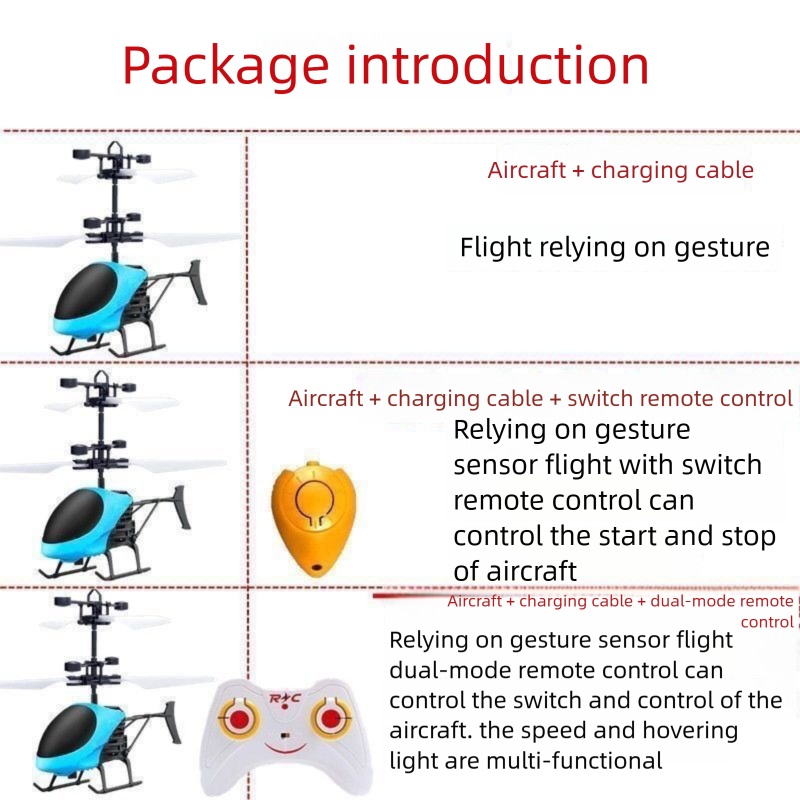 Package introduction

Aircraft + charging cable

Flight relying on gesture

Aircraft + charging cable + switch remote control

Relying on gesture sensor flight with switch remote control can control the start and stop of aircraft

Aircraft + charging cable + dual-mode remote control

Relying on gesture sensor flight dual-mode remote control can control the switch and control of the aircraft. the speed and hovering light are multi-functional

R/C